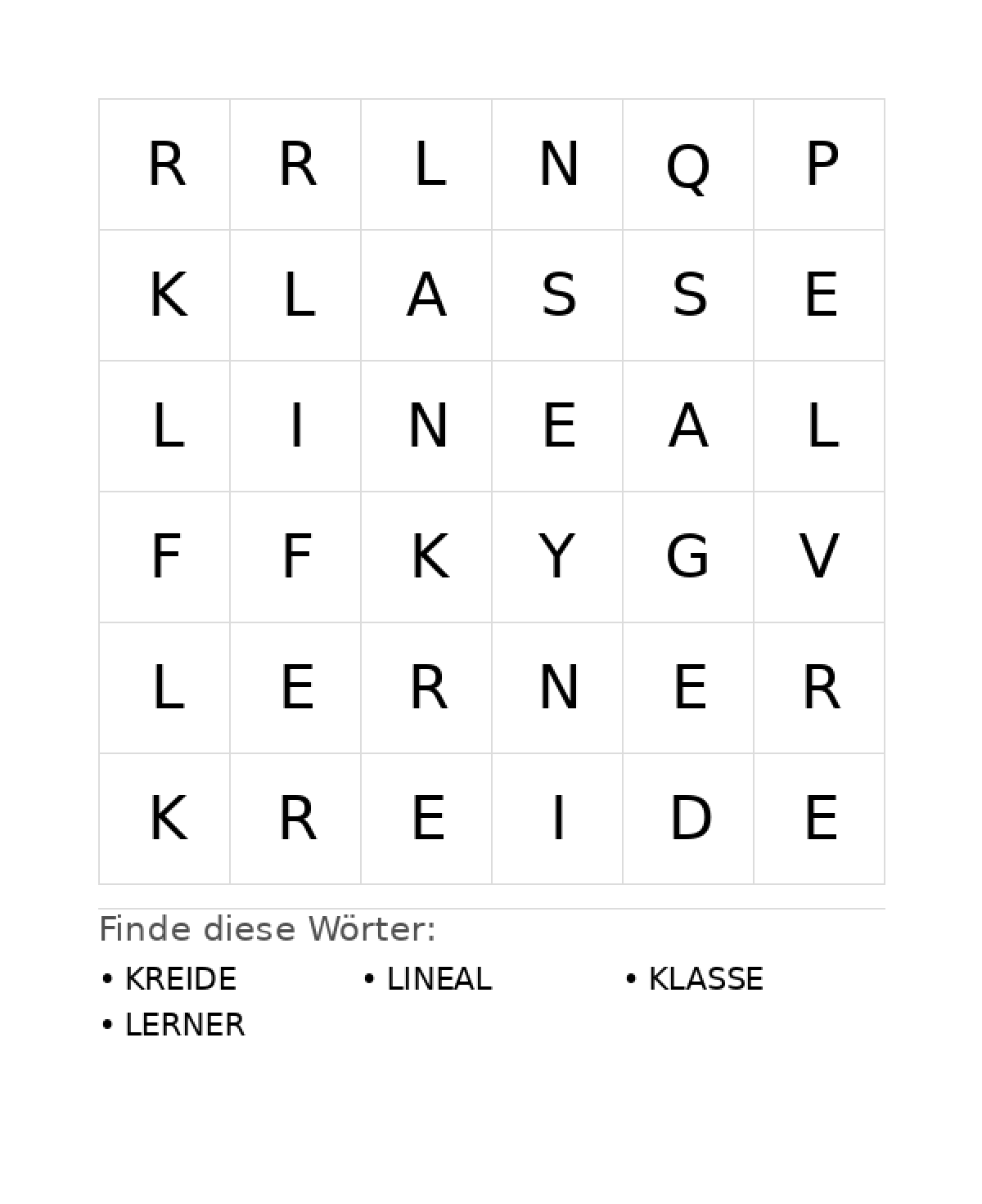 | R | R | L | N | Q | P |
|---|---|---|---|---|---|
| K | L | A | S | S | E |
| L | I | N | E | A | L |
| F | F | K | Y | G | V |
| L | E | R | N | E | R |
| K | R | E | I | D | E |

Finde diese Wörter:

• KREIDE
• LINEAL
• KLASSE
• LERNER